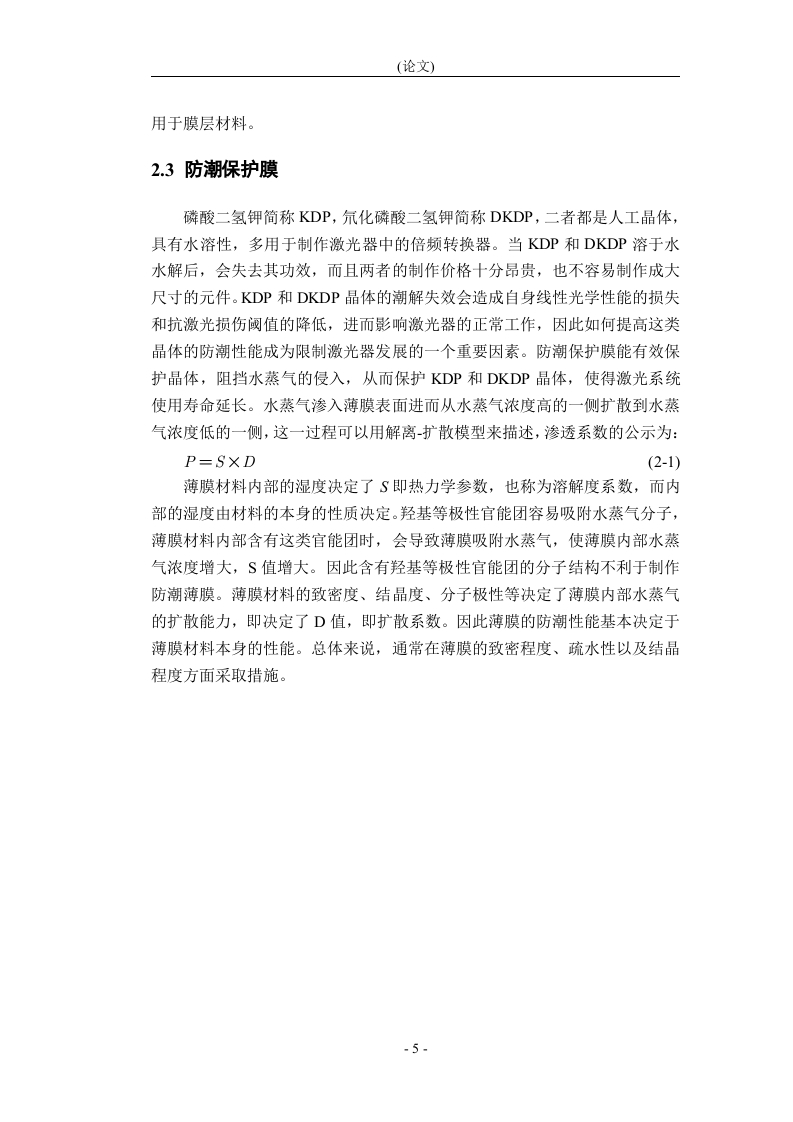 (论文)

用于膜层材料。

2.3 防潮保护膜

磷酸二氢钾简称 KDP，氘化磷酸二氢钾简称 DKDP，二者都是人工晶体，具有水溶性，多用于制作激光器中的倍频转换器。当 KDP 和 DKDP 溶于水水解后，会失去其功效，而且两者的制作价格十分昂贵，也不容易制作成大尺寸的元件。KDP 和 DKDP 晶体的潮解失效会造成自身线性光学性能的损失和抗激光损伤阈值的降低，进而影响激光器的正常工作，因此如何提高这类晶体的防潮性能成为限制激光器发展的一个重要因素。防潮保护膜能有效保护晶体，阻挡水蒸气的侵入，从而保护 KDP 和 DKDP 晶体，使得激光系统使用寿命延长。水蒸气渗入薄膜表面进而从水蒸气浓度高的一侧扩散到水蒸气浓度低的一侧，这一过程可以用解离-扩散模型来描述，渗透系数的公示为：

$P = S \times D$ (2-1)

薄膜材料内部的湿度决定了 $S$ 即热力学参数，也称为溶解度系数，而内部的湿度由材料的本身的性质决定。羟基等极性官能团容易吸附水蒸气分子，薄膜材料内部含有这类官能团时，会导致薄膜吸附水蒸气，使薄膜内部水蒸气浓度增大，S 值增大。因此含有羟基等极性官能团的分子结构不利于制作防潮薄膜。薄膜材料的致密度、结晶度、分子极性等决定了薄膜内部水蒸气的扩散能力，即决定了 D 值，即扩散系数。因此薄膜的防潮性能基本决定于薄膜材料本身的性能。总体来说，通常在薄膜的致密程度、疏水性以及结晶程度方面采取措施。

- 5 -